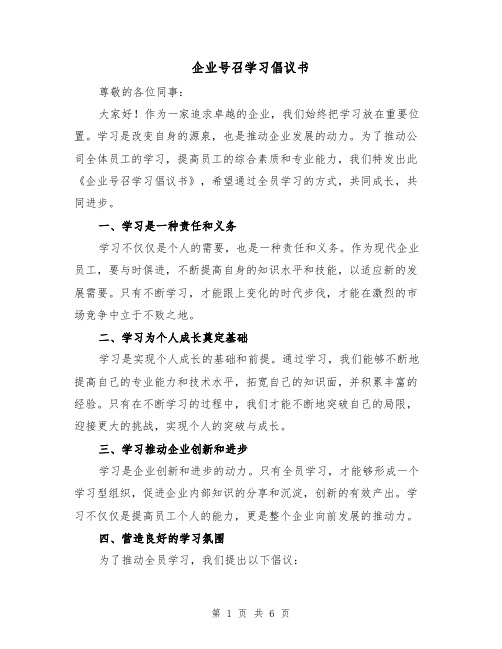 企业号召学习倡议书

尊敬的各位同事：

大家好！作为一家追求卓越的企业，我们始终把学习放在重要位置。学习是改变自身的源泉，也是推动企业发展的动力。为了推动公司全体员工的学习，提高员工的综合素质和专业能力，我们特发出此《企业号召学习倡议书》，希望通过全员学习的方式，共同成长，共同进步。

一、学习是一种责任和义务

学习不仅仅是个人的需要，也是一种责任和义务。作为现代企业员工，要与时俱进，不断提高自身的知识水平和技能，以适应新的发展需要。只有不断学习，才能跟上变化的时代步伐，才能在激烈的市场竞争中立于不败之地。

二、学习为个人成长奠定基础

学习是实现个人成长的基础和前提。通过学习，我们能够不断地提高自己的专业能力和技术水平，拓宽自己的知识面，并积累丰富的经验。只有在不断学习的过程中，我们才能不断地突破自己的局限，迎接更大的挑战，实现个人的突破与成长。

三、学习推动企业创新和进步

学习是企业创新和进步的动力。只有全员学习，才能够形成一个学习型组织，促进企业内部知识的分享和沉淀，创新的有效产出。学习不仅仅是提高员工个人的能力，更是整个企业向前发展的推动力。

四、营造良好的学习氛围

为了推动全员学习，我们提出以下倡议：

第 1 页 共 6 页